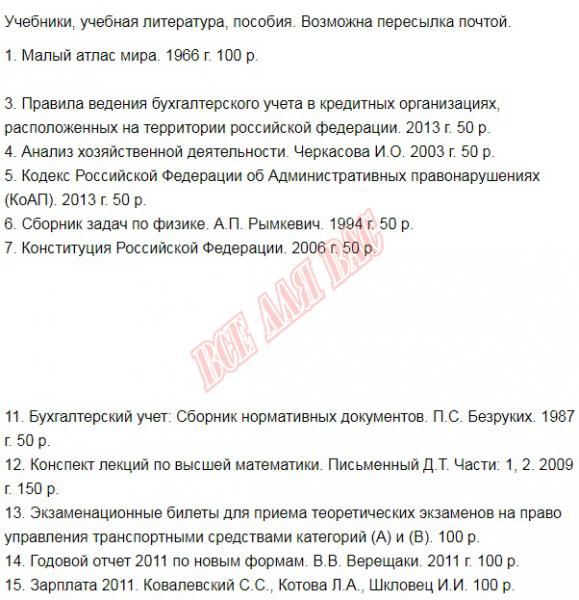 Учебники, учебная литература, пособия. Возможна пересылка почтой.

1. Малый атлас мира. 1966 г. 100 р.

3. Правила ведения бухгалтерского учета в кредитных организациях, расположенных на территории российской федерации. 2013 г. 50 р.
4. Анализ хозяйственной деятельности. Черкасова И.О. 2003 г. 50 р.
5. Кодекс Российской Федерации об Административных правонарушениях (КоАП). 2013 г. 50 р.
6. Сборник задач по физике. А.П. Рымкевич. 1994 г. 50 р.
7. Конституция Российской Федерации. 2006 г. 50 р.

ВСЕ ДЛЯ ВАС

11. Бухгалтерский учет: Сборник нормативных документов. П.С. Безруких. 1987 г. 50 р.
12. Конспект лекций по высшей математики. Письменный Д.Т. Части: 1, 2. 2009 г. 150 р.
13. Экзаменационные билеты для приема теоретических экзаменов на право управления транспортными средствами категорий (А) и (В). 100 р.
14. Годовой отчет 2011 по новым формам. В.В. Верещаки. 2011 г. 100 р.
15. Зарплата 2011. Ковалевский С.С., Котова Л.А., Шкловец И.И. 100 р.